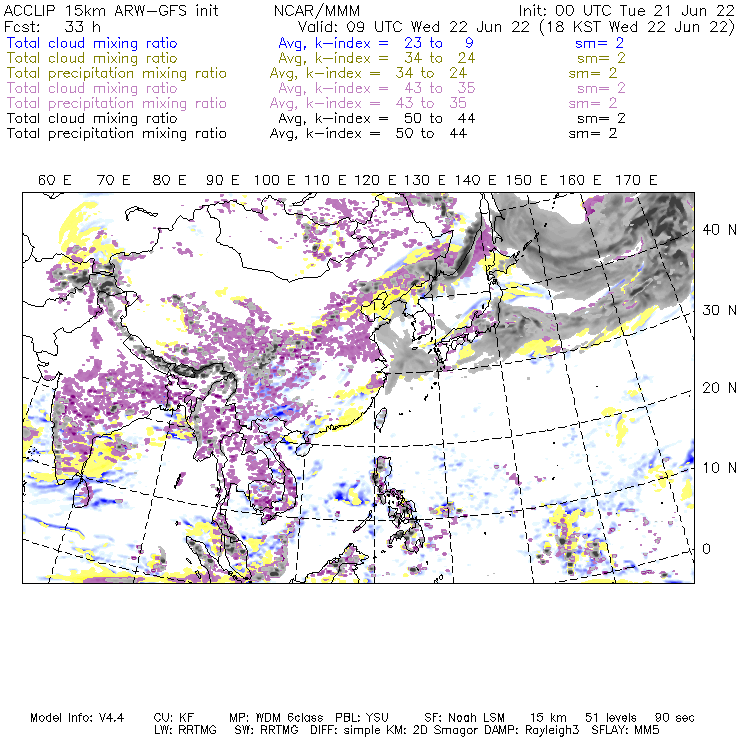 ACCLIP 15km ARW-GFS init NCAR/MMM Init: 00 UTC Tue 21 Jun 22
Fcst: 33 h Valid: 09 UTC Wed 22 Jun 22 (18 KST Wed 22 Jun 22)
Total cloud mixing ratio Avg, k-index = 23 to 9 sm= 2
Total cloud mixing ratio Avg, k-index = 34 to 24 sm= 2
Total precipitation mixing ratio Avg, k-index = 34 to 24 sm= 2
Total cloud mixing ratio Avg, k-index = 43 to 35 sm= 2
Total precipitation mixing ratio Avg, k-index = 43 to 35 sm= 2
Total cloud mixing ratio Avg, k-index = 50 to 44 sm= 2
Total precipitation mixing ratio Avg, k-index = 50 to 44 sm= 2

60 E 70 E 80 E 90 E 100 E 110 E 120 E 130 E 140 E 150 E 160 E 170 E

40 N
30 N
20 N
10 N
0

Model Info: V4.4 CU: KF MP: WDM 6class PBL: YSU SF: Noah LSM 15 km 51 levels 90 sec
LW: RRTMG SW: RRTMG DIFF: simple KM: 2D Smagor DAMP: Rayleigh3 SFLAY: MM5